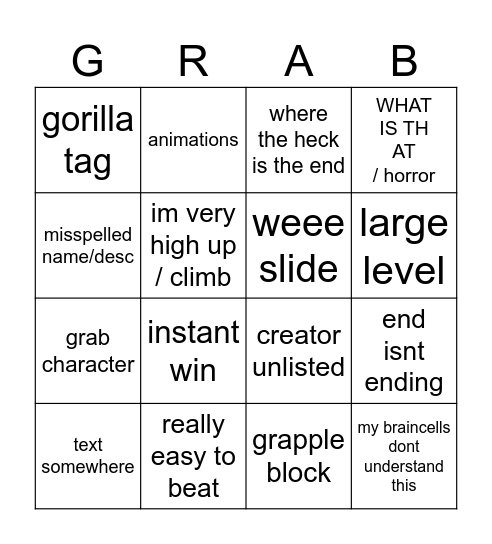 | G | R | A | B |
|---|---|---|---|
| gorilla tag | animations | where the heck is the end | WHAT IS TH AT / horror |
| misspelled name/desc | im very high up / climb | weee slide | large level |
| grab character | instant win | creator unlisted | end isnt ending |
| text somewhere | really easy to beat | grapple block | my braincells dont understand this |